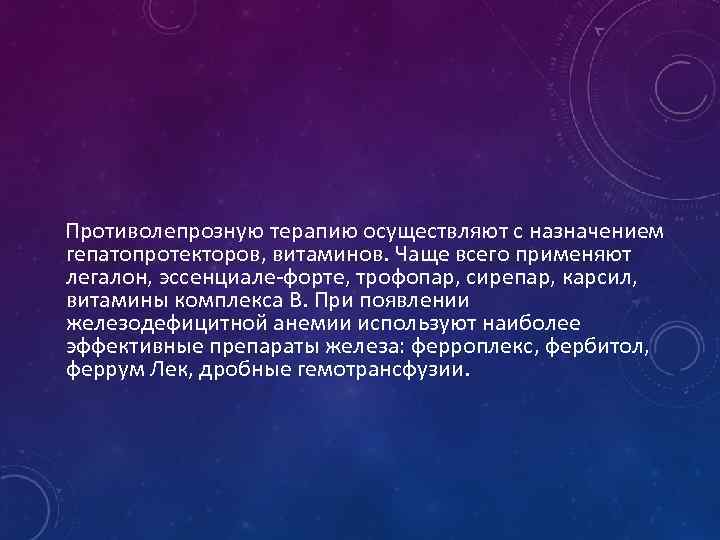 Противолепрозную терапию осуществляют с назначением гепатопротекторов, витаминов. Чаще всего применяют легалон, эссенциале-форте, трофопар, сирепар, карсил, витамины комплекса В. При появлении железодефицитной анемии используют наиболее эффективные препараты железа: ферроплекс, фербитол, феррум Лек, дробные гемотрансфузии.